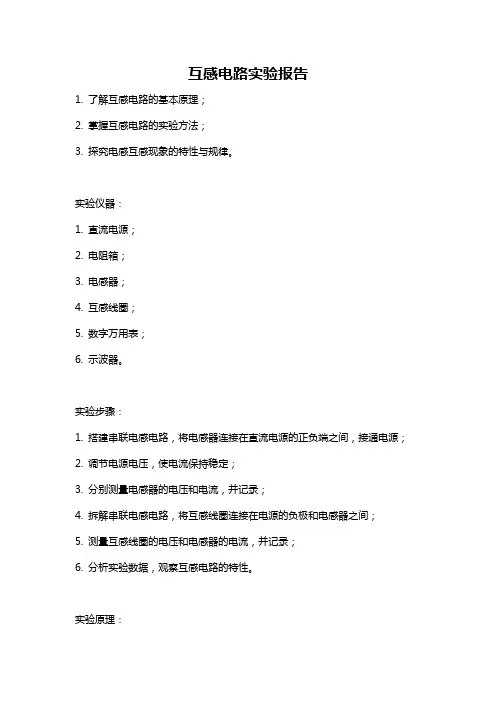 互感电路实验报告

1. 了解互感电路的基本原理；

2. 掌握互感电路的实验方法；

3. 探究电感互感现象的特性与规律。

实验仪器：

1. 直流电源；

2. 电阻箱；

3. 电感器；

4. 互感线圈；

5. 数字万用表；

6. 示波器。

实验步骤：

1. 搭建串联电感电路，将电感器连接在直流电源的正负端之间，接通电源；

2. 调节电源电压，使电流保持稳定；

3. 分别测量电感器的电压和电流，并记录；

4. 拆解串联电感电路，将互感线圈连接在电源的负极和电感器之间；

5. 测量互感线圈的电压和电感器的电流，并记录；

6. 分析实验数据，观察互感电路的特性。

实验原理：